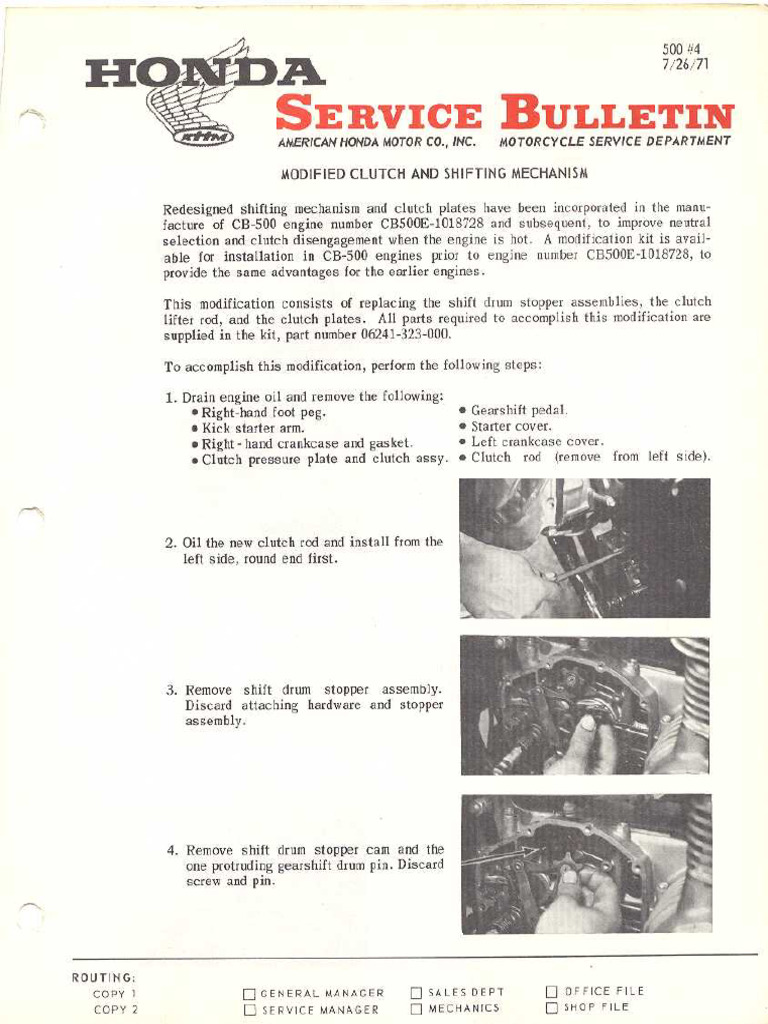 500 #4
7/26/71

HONDA

SERVICE BULLETIN

AMERICAN HONDA MOTOR CO., INC. MOTORCYCLE SERVICE DEPARTMENT

MODIFIED CLUTCH AND SHIFTING MECHANISM

Redesigned shifting mechanism and clutch plates have been incorporated in the manufacture of CB-500 engine number CB500E-1018728 and subsequent, to improve neutral selection and clutch disengagement when the engine is hot. A modification kit is available for installation in CB-500 engines prior to engine number CB500E-1018728, to provide the same advantages for the earlier engines.

This modification consists of replacing the shift drum stopper assemblies, the clutch lifter rod, and the clutch plates. All parts required to accomplish this modification are supplied in the kit, part number 06241-323-000.

To accomplish this modification, perform the following steps:

1. Drain engine oil and remove the following:
• Right-hand foot peg.
• Kick starter arm.
• Right - hand crankcase and gasket.
• Clutch pressure plate and clutch assy.
• Gearshift pedal.
• Starter cover.
• Left crankcase cover.
• Clutch rod (remove from left side).

2. Oil the new clutch rod and install from the left side, round end first.

3. Remove shift drum stopper assembly. Discard attaching hardware and stopper assembly.

4. Remove shift drum stopper cam and the one protruding gearshift drum pin. Discard screw and pin.

ROUTING:
COPY 1
COPY 2
☐ GENERAL MANAGER
☐ SERVICE MANAGER
☐ SALES DEPT
☐ MECHANICS
☐ OFFICE FILE
☐ SHOP FILE